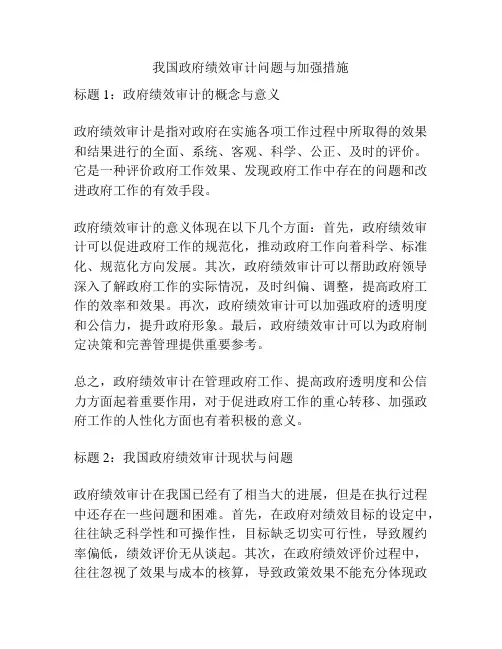 我国政府绩效审计问题与加强措施

标题 1：政府绩效审计的概念与意义

政府绩效审计是指对政府在实施各项工作过程中所取得的效果和结果进行的全面、系统、客观、科学、公正、及时的评价。它是一种评价政府工作效果、发现政府工作中存在的问题和改进政府工作的有效手段。

政府绩效审计的意义体现在以下几个方面：首先，政府绩效审计可以促进政府工作的规范化，推动政府工作向着科学、标准化、规范化方向发展。其次，政府绩效审计可以帮助政府领导深入了解政府工作的实际情况，及时纠偏、调整，提高政府工作的效率和效果。再次，政府绩效审计可以加强政府的透明度和公信力，提升政府形象。最后，政府绩效审计可以为政府制定决策和完善管理提供重要参考。

总之，政府绩效审计在管理政府工作、提高政府透明度和公信力方面起着重要作用，对于促进政府工作的重心转移、加强政府工作的人性化方面也有着积极的意义。

标题 2：我国政府绩效审计现状与问题

政府绩效审计在我国已经有了相当大的进展，但是在执行过程中还存在一些问题和困难。首先，在政府对绩效目标的设定中，往往缺乏科学性和可操作性，目标缺乏切实可行性，导致履约率偏低，绩效评价无从谈起。其次，在政府绩效评价过程中，往往忽视了效果与成本的核算，导致政策效果不能充分体现政